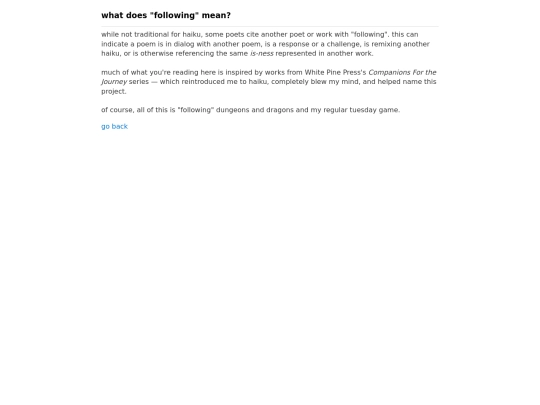 what does "following" mean?

while not traditional for haiku, some poets cite another poet or work with "following". this can indicate a poem is in dialog with another poem, is a response or a challenge, is remixing another haiku, or is otherwise referencing the same is-ness represented in another work.

much of what you're reading here is inspired by works from White Pine Press's Companions For the Journey series — which reintroduced me to haiku, completely blew my mind, and helped name this project.

of course, all of this is "following" dungeons and dragons and my regular tuesday game.

go back